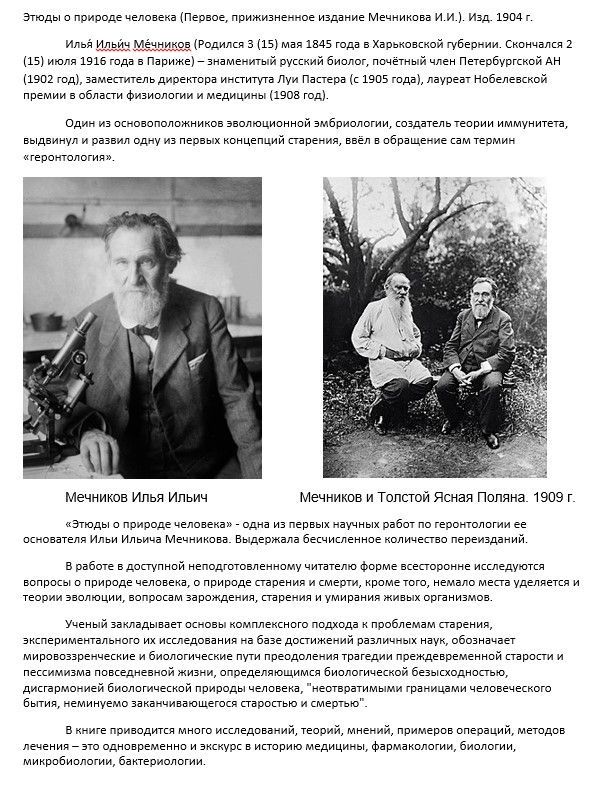 Этюды о природе человека (Первое, прижизненное издание Мечникова И.И.). Изд. 1904 г.

Илья́ Ильи́ч Ме́чников (Родился 3 (15) мая 1845 года в Харьковской губернии. Скончался 2 (15) июля 1916 года в Париже) – знаменитый русский биолог, почётный член Петербургской АН (1902 год), заместитель директора института Луи Пастера (с 1905 года), лауреат Нобелевской премии в области физиологии и медицины (1908 год).

Один из основоположников эволюционной эмбриологии, создатель теории иммунитета, выдвинул и развил одну из первых концепций старения, ввёл в обращение сам термин «геронтология».

Мечников Илья Ильич

Мечников и Толстой Ясная Поляна. 1909 г.

«Этюды о природе человека» - одна из первых научных работ по геронтологии ее основателя Ильи Ильича Мечникова. Выдержала бесчисленное количество переизданий.

В работе в доступной неподготовленному читателю форме всесторонне исследуются вопросы о природе человека, о природе старения и смерти, кроме того, немало места уделяется и теории эволюции, вопросам зарождения, старения и умирания живых организмов.

Ученый закладывает основы комплексного подхода к проблемам старения, экспериментального их исследования на базе достижений различных наук, обозначает мировоззренческие и биологические пути преодоления трагедии преждевременной старости и пессимизма повседневной жизни, определяющимся биологической безысходностью, дисгармонией биологической природы человека, "неотвратимыми границами человеческого бытия, неминуемо заканчивающегося старостью и смертью".

В книге приводится много исследований, теорий, мнений, примеров операций, методов лечения – это одновременно и экскурс в историю медицины, фармакологии, биологии, микробиологии, бактериологии.